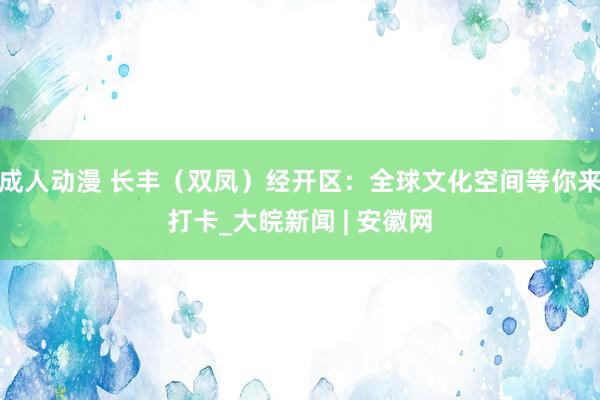 成人动漫 长丰（双凤）经开区：全球文化空间等你来打卡_大皖新闻 | 安徽网